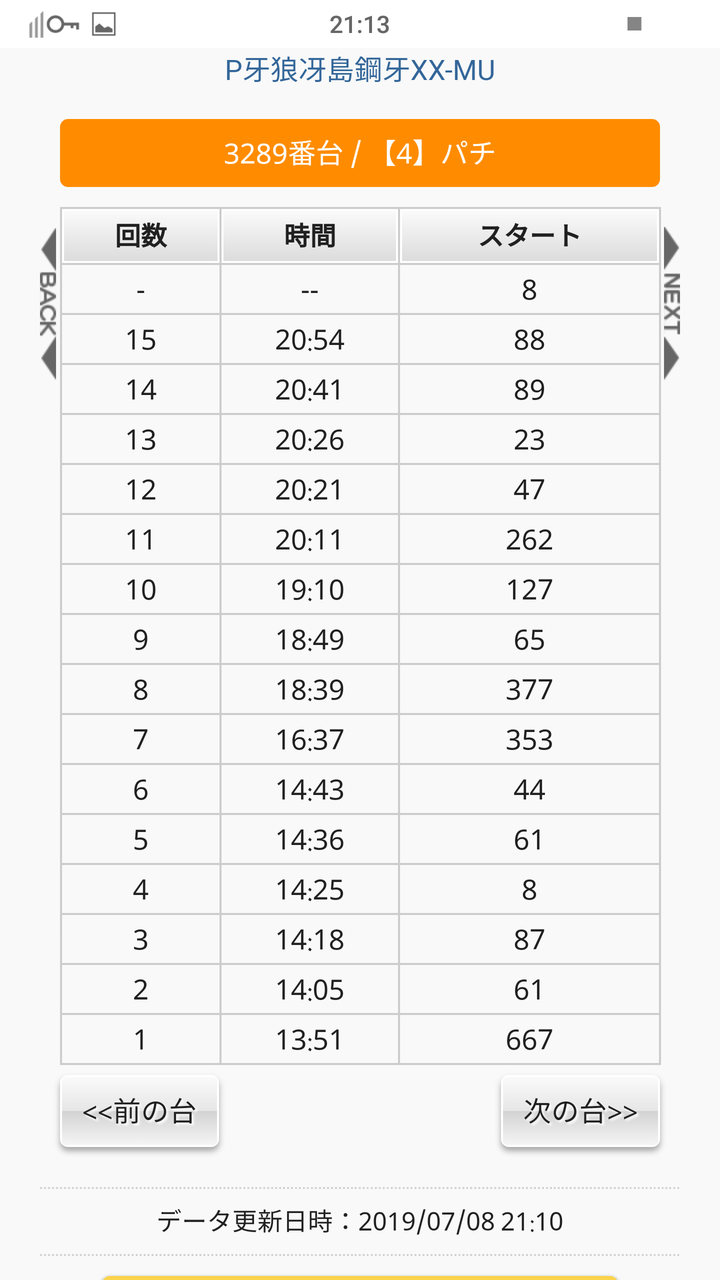 21:13

P牙狼冴島鋼牙XX-MU

3289番台 / 【4】パチ

BACK

NEXT

| 回数 | 時間 | スタート |
|---|---|---|
| - | -- | 8 |
| 15 | 20:54 | 88 |
| 14 | 20:41 | 89 |
| 13 | 20:26 | 23 |
| 12 | 20:21 | 47 |
| 11 | 20:11 | 262 |
| 10 | 19:10 | 127 |
| 9 | 18:49 | 65 |
| 8 | 18:39 | 377 |
| 7 | 16:37 | 353 |
| 6 | 14:43 | 44 |
| 5 | 14:36 | 61 |
| 4 | 14:25 | 8 |
| 3 | 14:18 | 87 |
| 2 | 14:05 | 61 |
| 1 | 13:51 | 667 |

<<前の台

次の台>>

データ更新日時：2019/07/08 21:10